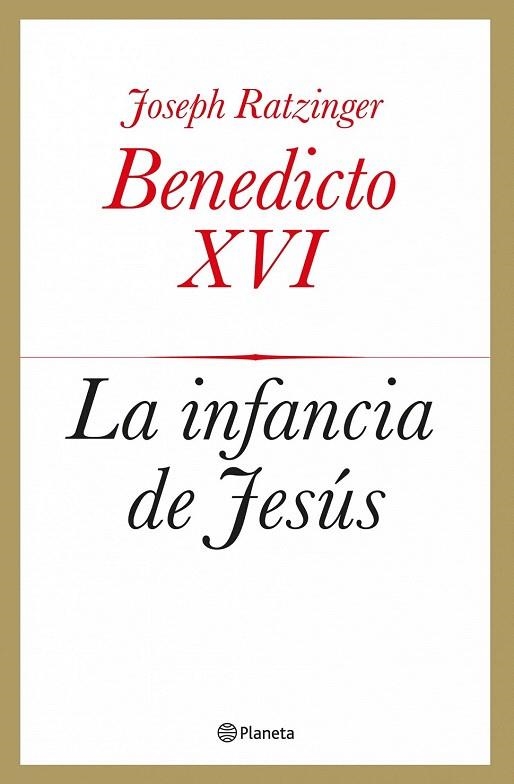 Joseph Ratzinger

Benedicto XVI

La infancia de Jesús

Planeta